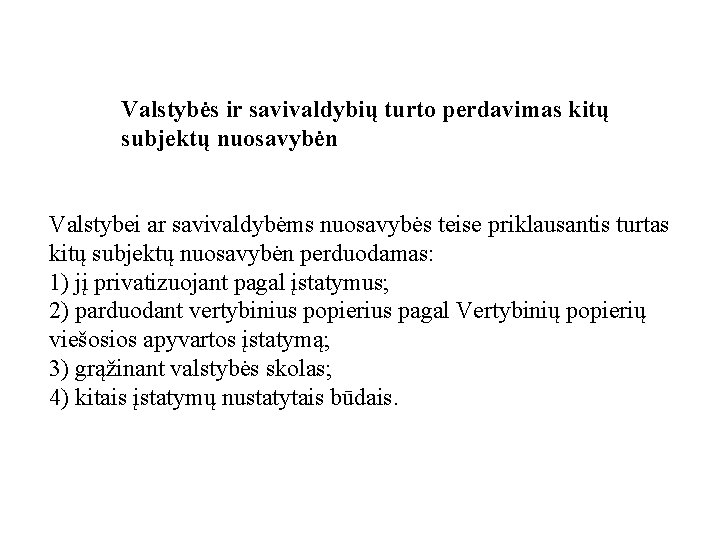 Valstybės ir savivaldybių turto perdavimas kitų subjektų nuosavybėn

Valstybei ar savivaldybėms nuosavybės teise priklausantis turtas kitų subjektų nuosavybėn perduodamas:
1) jį privatizuojant pagal įstatymus;
2) parduodant vertybinius popierius pagal Vertybinių popierių viešosios apyvartos įstatymą;
3) grąžinant valstybės skolas;
4) kitais įstatymų nustatytais būdais.